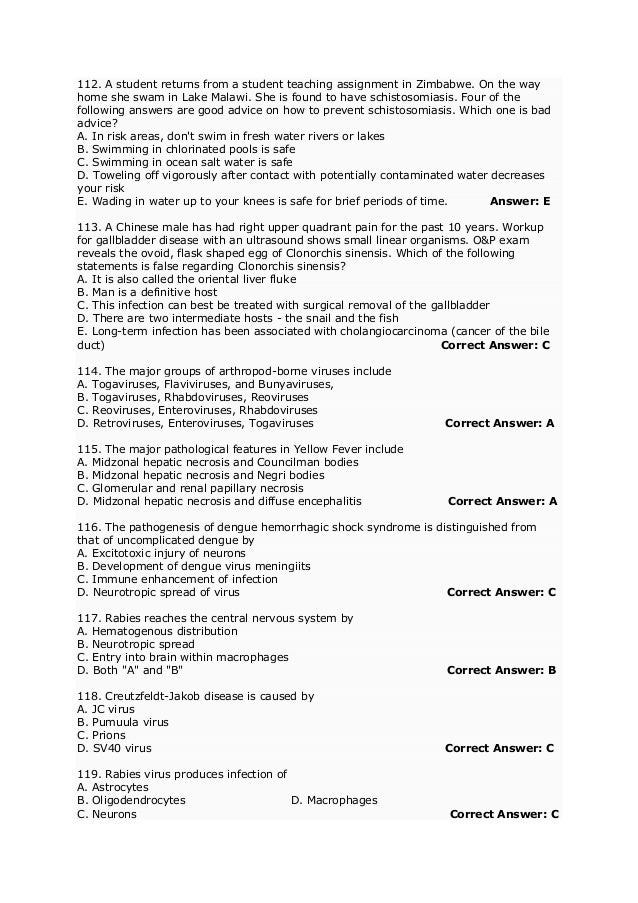 112. A student returns from a student teaching assignment in Zimbabwe. On the way home she swam in Lake Malawi. She is found to have schistosomiasis. Four of the following answers are good advice on how to prevent schistosomiasis. Which one is bad advice?
A. In risk areas, don't swim in fresh water rivers or lakes
B. Swimming in chlorinated pools is safe
C. Swimming in ocean salt water is safe
D. Toweling off vigorously after contact with potentially contaminated water decreases your risk
E. Wading in water up to your knees is safe for brief periods of time. **Answer: E**

113. A Chinese male has had right upper quadrant pain for the past 10 years. Workup for gallbladder disease with an ultrasound shows small linear organisms. O&P exam reveals the ovoid, flask shaped egg of Clonorchis sinensis. Which of the following statements is false regarding Clonorchis sinensis?
A. It is also called the oriental liver fluke
B. Man is a definitive host
C. This infection can best be treated with surgical removal of the gallbladder
D. There are two intermediate hosts - the snail and the fish
E. Long-term infection has been associated with cholangiocarcinoma (cancer of the bile duct) **Correct Answer: C**

114. The major groups of arthropod-borne viruses include
A. Togaviruses, Flaviviruses, and Bunyaviruses,
B. Togaviruses, Rhabdoviruses, Reoviruses
C. Reoviruses, Enteroviruses, Rhabdoviruses
D. Retroviruses, Enteroviruses, Togaviruses **Correct Answer: A**

115. The major pathological features in Yellow Fever include
A. Midzonal hepatic necrosis and Councilman bodies
B. Midzonal hepatic necrosis and Negri bodies
C. Glomerular and renal papillary necrosis
D. Midzonal hepatic necrosis and diffuse encephalitis **Correct Answer: A**

116. The pathogenesis of dengue hemorrhagic shock syndrome is distinguished from that of uncomplicated dengue by
A. Excitotoxic injury of neurons
B. Development of dengue virus meningiits
C. Immune enhancement of infection
D. Neurotropic spread of virus **Correct Answer: C**

117. Rabies reaches the central nervous system by
A. Hematogenous distribution
B. Neurotropic spread
C. Entry into brain within macrophages
D. Both "A" and "B" **Correct Answer: B**

118. Creutzfeldt-Jakob disease is caused by
A. JC virus
B. Pumuula virus
C. Prions
D. SV40 virus **Correct Answer: C**

119. Rabies virus produces infection of
A. Astrocytes
B. Oligodendrocytes
D. Macrophages
C. Neurons **Correct Answer: C**